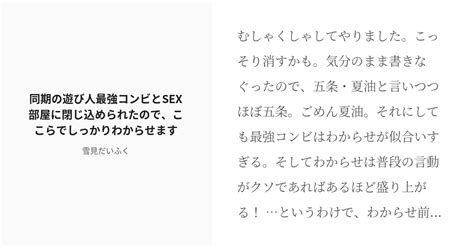 同期の遊び人最強コンビとSEX部屋に閉じ込められたので、ここらでしっかりわからせます

雪見だいふく

むしゃくしゃしてやりました。こっそり消すかも。気分のまま書きなぐったので、五条・夏油と言いつつほぼ五条。ごめん夏油。それにしても最強コンビはわからせが似合いすぎる。そしてわからせは普段の言動がクソであればあるほど盛り上がる！…というわけで、わからせ前…